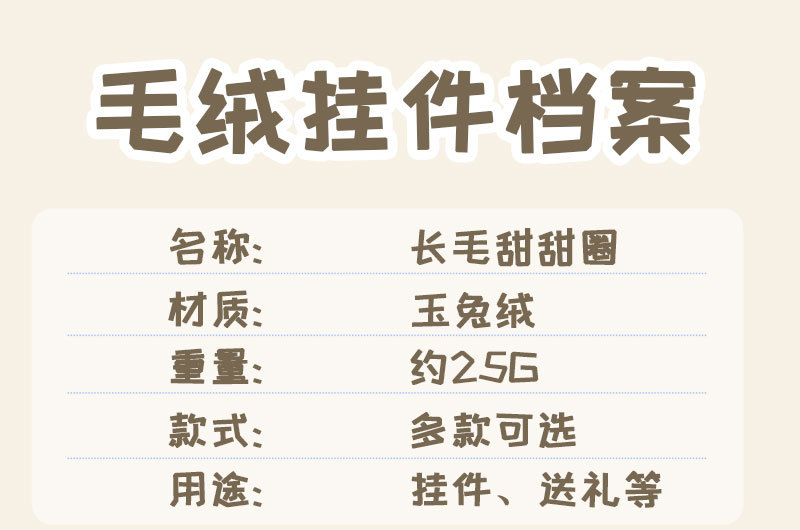 毛绒挂件档案

| 名称: | 长毛甜甜圈 |
|---|---|
| 材质: | 玉兔绒 |
| 重量: | 约25G |
| 款式: | 多款可选 |
| 用途: | 挂件、送礼等 |